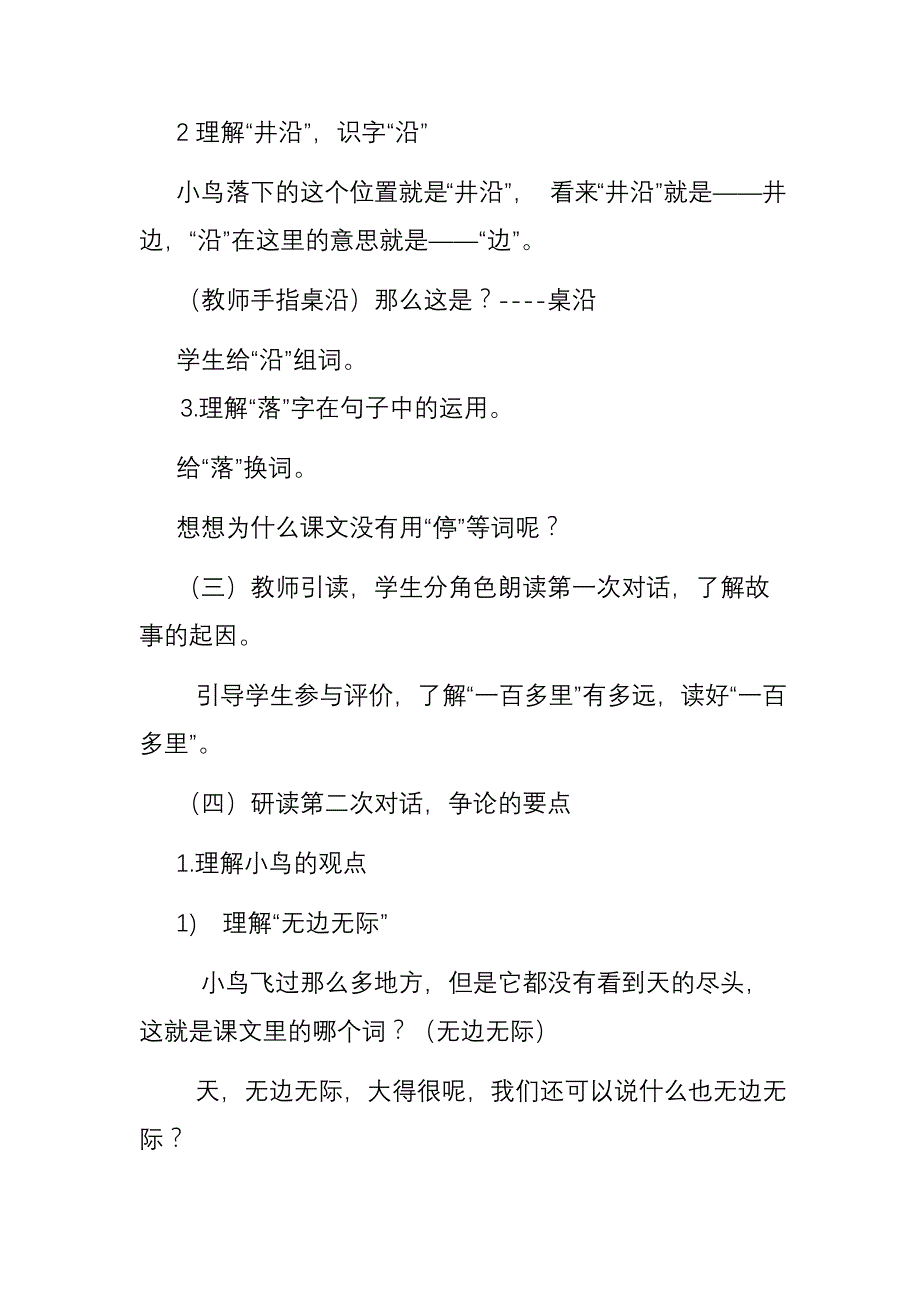 2 理解“井沿”，识字“沿”

小鸟落下的这个位置就是“井沿”， 看来“井沿”就是——井边，“沿”在这里的意思就是——“边”。

（教师手指桌沿）那么这是？----桌沿

学生给“沿”组词。

3.理解“落”字在句子中的运用。

给“落”换词。

想想为什么课文没有用“停”等词呢？

（三）教师引读，学生分角色朗读第一次对话，了解故事的起因。

引导学生参与评价，了解“一百多里”有多远，读好“一百多里”。

（四）研读第二次对话，争论的要点

1.理解小鸟的观点

1) 理解“无边无际”

小鸟飞过那么多地方，但是它都没有看到天的尽头，这就是课文里的哪个词？（无边无际）

天，无边无际，大得很呢，我们还可以说什么也无边无际？